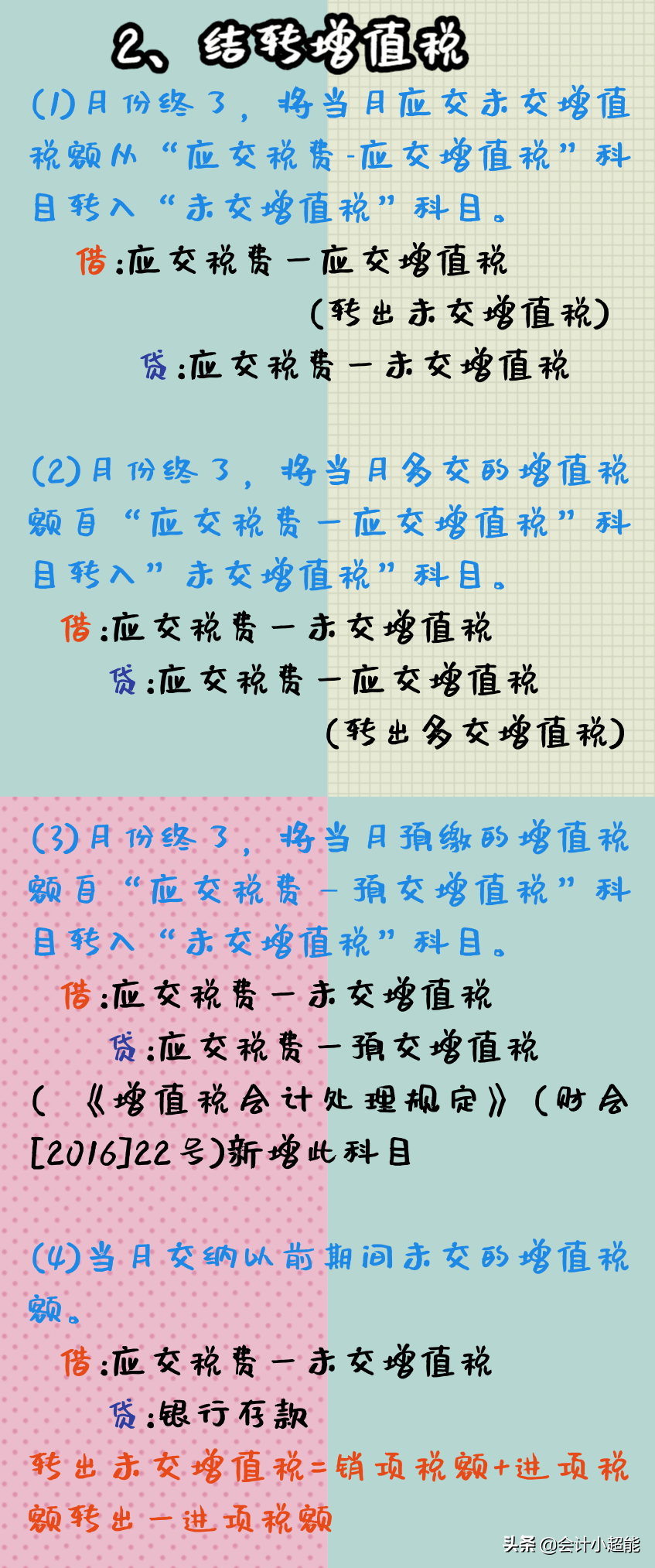 2、结转增值税

(1)月份终了，将当月应交未交增值税额从“应交税费-应交增值税”科目转入“未交增值税”科目。

借:应交税费一应交增值税

(转出未交增值税)

贷:应交税费一未交增值税

(2)月份终了，将当月多交的增值税额自“应交税费一应交增值税”科目转入”未交增值税”科目。

借:应交税费一未交增值税

贷:应交税费一应交增值税

(转出多交增值税)

(3)月份终了，将当月预缴的增值税额自“应交税费－预交增值税”科目转入“未交增值税”科目。

借:应交税费一未交增值税

贷:应交税费一预交增值税

(《增值税会计处理规定》(财会[2016]22号)新增此科目

(4)当月交纳以前期间未交的增值税额。

借:应交税费一未交增值税

贷:银行存款

转出未交增值税=销项税额+进项税额转出一进项税额

头条 @会计小超能